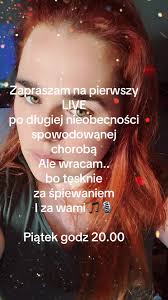 Zapraszam na pierwszy LIVE po długiej nieobecności spowodowanej chorobą
Ale wracam.. bo tęsknie za śpiewaniem I za wami 🎵🎙

Piątek godz 20.00